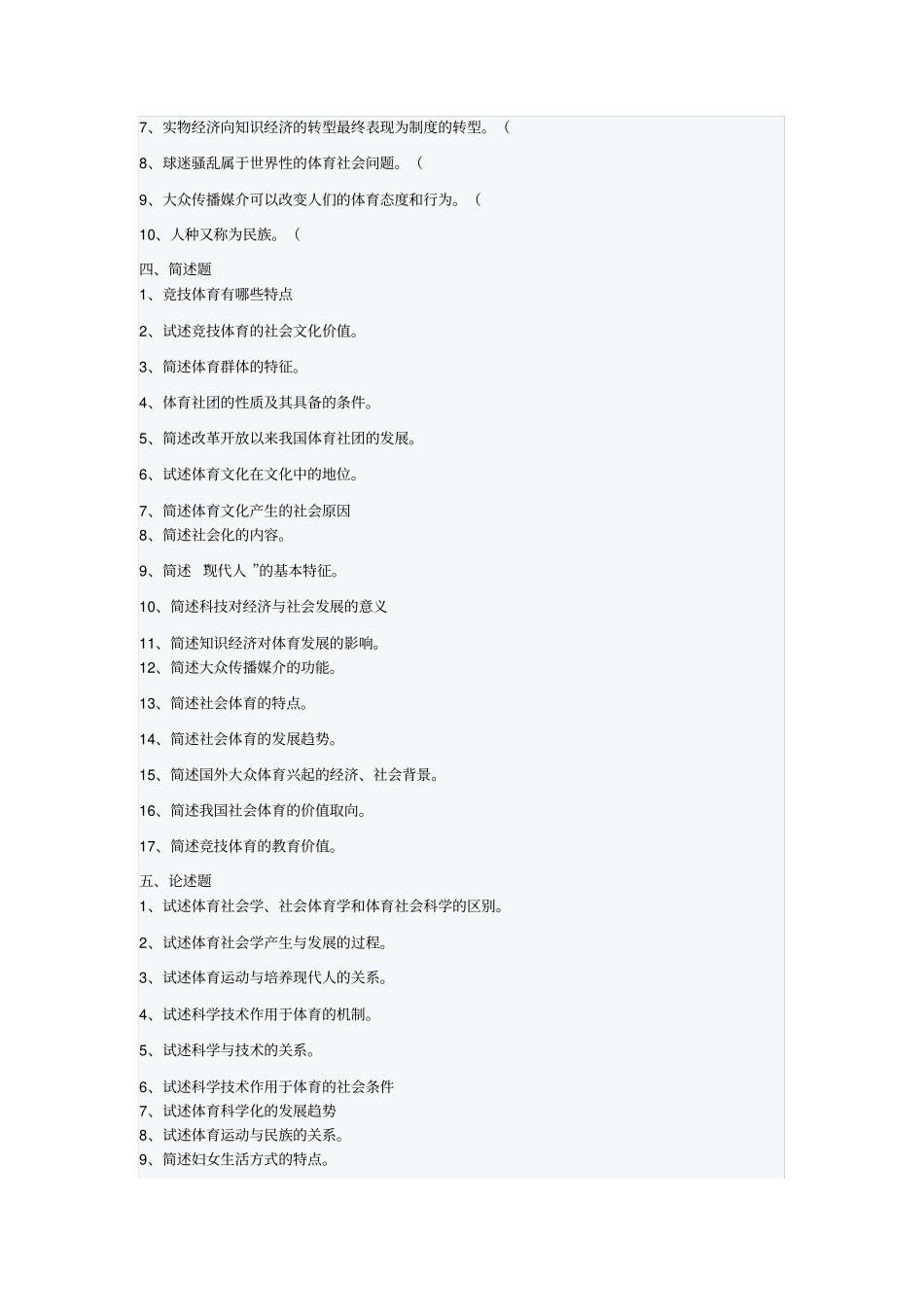 7、实物经济向知识经济的转型最终表现为制度的转型。（

8、球迷骚乱属于世界性的体育社会问题。（

9、大众传播媒介可以改变人们的体育态度和行为。（

10、人种又称为民族。（

四、简述题

1、竞技体育有哪些特点

2、试述竞技体育的社会文化价值。

3、简述体育群体的特征。

4、体育社团的性质及其具备的条件。

5、简述改革开放以来我国体育社团的发展。

6、试述体育文化在文化中的地位。

7、简述体育文化产生的社会原因

8、简述社会化的内容。

9、简述 现代人 ”的基本特征。

10、简述科技对经济与社会发展的意义

11、简述知识经济对体育发展的影响。

12、简述大众传播媒介的功能。

13、简述社会体育的特点。

14、简述社会体育的发展趋势。

15、简述国外大众体育兴起的经济、社会背景。

16、简述我国社会体育的价值取向。

17、简述竞技体育的教育价值。

五、论述题

1、试述体育社会学、社会体育学和体育社会科学的区别。

2、试述体育社会学产生与发展的过程。

3、试述体育运动与培养现代人的关系。

4、试述科学技术作用于体育的机制。

5、试述科学与技术的关系。

6、试述科学技术作用于体育的社会条件

7、试述体育科学化的发展趋势

8、试述体育运动与民族的关系。

9、简述妇女生活方式的特点。